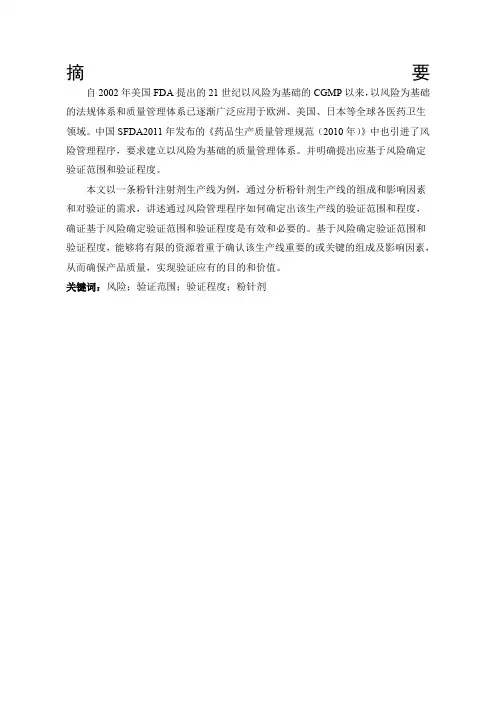 摘 要

自2002年美国FDA提出的21世纪以风险为基础的CGMP以来，以风险为基础的法规体系和质量管理体系已逐渐广泛应用于欧洲、美国、日本等全球各医药卫生领域。中国SFDA2011年发布的《药品生产质量管理规范（2010年）》中也引进了风险管理程序，要求建立以风险为基础的质量管理体系。并明确提出应基于风险确定验证范围和验证程度。

本文以一条粉针注射剂生产线为例，通过分析粉针剂生产线的组成和影响因素和对验证的需求，讲述通过风险管理程序如何确定出该生产线的验证范围和程度，确证基于风险确定验证范围和验证程度是有效和必要的。基于风险确定验证范围和验证程度，能够将有限的资源着重于确认该生产线重要的或关键的组成及影响因素，从而确保产品质量，实现验证应有的目的和价值。

关键词：风险；验证范围；验证程度；粉针剂